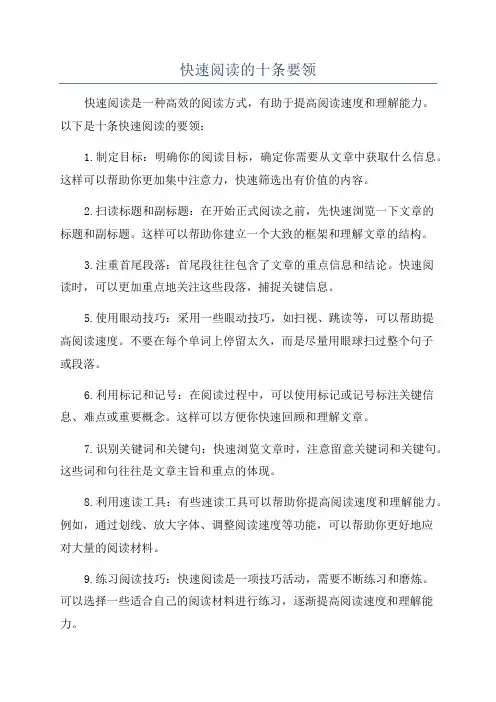 快速阅读的十条要领

快速阅读是一种高效的阅读方式，有助于提高阅读速度和理解能力。以下是十条快速阅读的要领：

1.制定目标：明确你的阅读目标，确定你需要从文章中获取什么信息。这样可以帮助你更加集中注意力，快速筛选出有价值的内容。

2.扫读标题和副标题：在开始正式阅读之前，先快速浏览一下文章的标题和副标题。这样可以帮助你建立一个大致的框架和理解文章的结构。

3.注重首尾段落：首尾段往往包含了文章的重点信息和结论。快速阅读时，可以更加重点地关注这些段落，捕捉关键信息。

5.使用眼动技巧：采用一些眼动技巧，如扫视、跳读等，可以帮助提高阅读速度。不要在每个单词上停留太久，而是尽量用眼球扫过整个句子或段落。

6.利用标记和记号：在阅读过程中，可以使用标记或记号标注关键信息、难点或重要概念。这样可以方便你快速回顾和理解文章。

7.识别关键词和关键句：快速浏览文章时，注意留意关键词和关键句。这些词和句往往是文章主旨和重点的体现。

8.利用速读工具：有些速读工具可以帮助你提高阅读速度和理解能力。例如，通过划线、放大字体、调整阅读速度等功能，可以帮助你更好地应对大量的阅读材料。

9.练习阅读技巧：快速阅读是一项技巧活动，需要不断练习和磨炼。可以选择一些适合自己的阅读材料进行练习，逐渐提高阅读速度和理解能力。